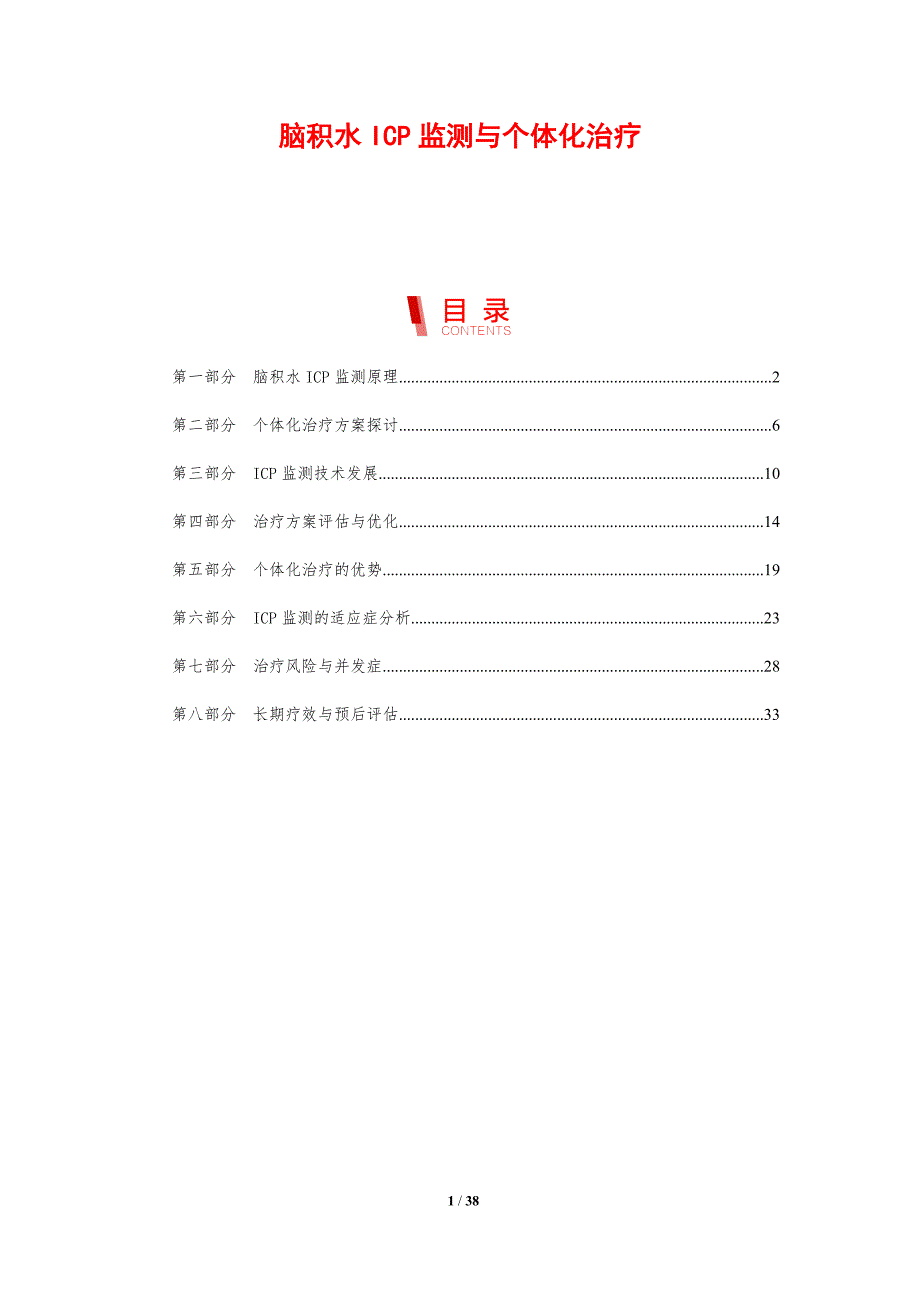 脑积水ICP监测与个体化治疗

目录
CONTENTS

第一部分 脑积水ICP监测原理 2

第二部分 个体化治疗方案探讨 6

第三部分 ICP监测技术发展 10

第四部分 治疗方案评估与优化 14

第五部分 个体化治疗的优势 19

第六部分 ICP监测的适应症分析 23

第七部分 治疗风险与并发症 28

第八部分 长期疗效与预后评估 33

1 / 38